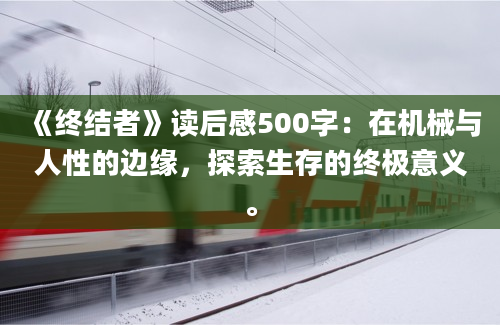 《终结者》读后感500字：在机械与人性的边缘，探索生存的终极意义。